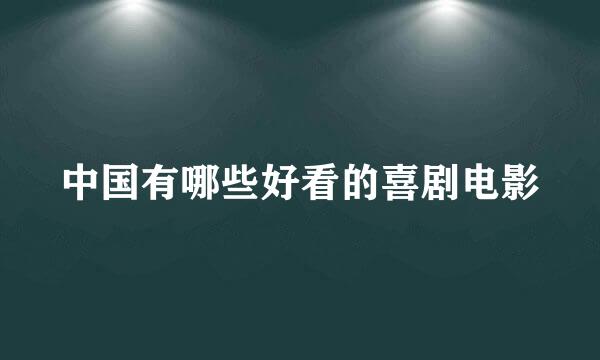 中国有哪些好看的喜剧电影